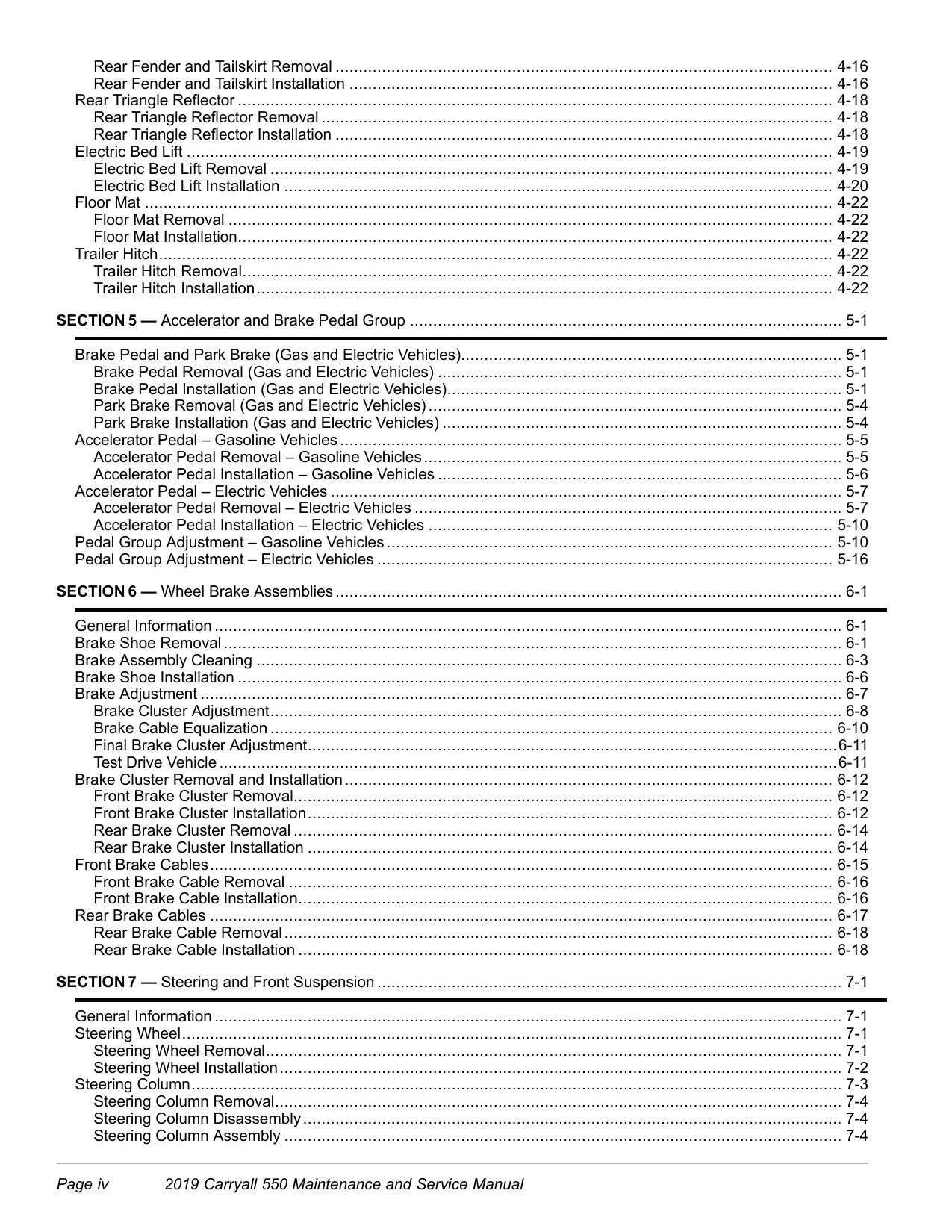 Rear Fender and Tailskirt Removal 4-16
Rear Fender and Tailskirt Installation 4-16
Rear Triangle Reflector 4-18
Rear Triangle Reflector Removal 4-18
Rear Triangle Reflector Installation 4-18
Electric Bed Lift 4-19
Electric Bed Lift Removal 4-19
Electric Bed Lift Installation 4-20
Floor Mat 4-22
Floor Mat Removal 4-22
Floor Mat Installation 4-22
Trailer Hitch 4-22
Trailer Hitch Removal 4-22
Trailer Hitch Installation 4-22

SECTION 5 — Accelerator and Brake Pedal Group 5-1

Brake Pedal and Park Brake (Gas and Electric Vehicles) 5-1
Brake Pedal Removal (Gas and Electric Vehicles) 5-1
Brake Pedal Installation (Gas and Electric Vehicles) 5-1
Park Brake Removal (Gas and Electric Vehicles) 5-4
Park Brake Installation (Gas and Electric Vehicles) 5-4
Accelerator Pedal – Gasoline Vehicles 5-5
Accelerator Pedal Removal – Gasoline Vehicles 5-5
Accelerator Pedal Installation – Gasoline Vehicles 5-6
Accelerator Pedal – Electric Vehicles 5-7
Accelerator Pedal Removal – Electric Vehicles 5-7
Accelerator Pedal Installation – Electric Vehicles 5-10
Pedal Group Adjustment – Gasoline Vehicles 5-10
Pedal Group Adjustment – Electric Vehicles 5-16

SECTION 6 — Wheel Brake Assemblies 6-1

General Information 6-1
Brake Shoe Removal 6-1
Brake Assembly Cleaning 6-3
Brake Shoe Installation 6-6
Brake Adjustment 6-7
Brake Cluster Adjustment 6-8
Brake Cable Equalization 6-10
Final Brake Cluster Adjustment 6-11
Test Drive Vehicle 6-11
Brake Cluster Removal and Installation 6-12
Front Brake Cluster Removal 6-12
Front Brake Cluster Installation 6-12
Rear Brake Cluster Removal 6-14
Rear Brake Cluster Installation 6-14
Front Brake Cables 6-15
Front Brake Cable Removal 6-16
Front Brake Cable Installation 6-16
Rear Brake Cables 6-17
Rear Brake Cable Removal 6-18
Rear Brake Cable Installation 6-18

SECTION 7 — Steering and Front Suspension 7-1

General Information 7-1
Steering Wheel 7-1
Steering Wheel Removal 7-1
Steering Wheel Installation 7-2
Steering Column 7-3
Steering Column Removal 7-4
Steering Column Disassembly 7-4
Steering Column Assembly 7-4

Page iv 2019 Carryall 550 Maintenance and Service Manual